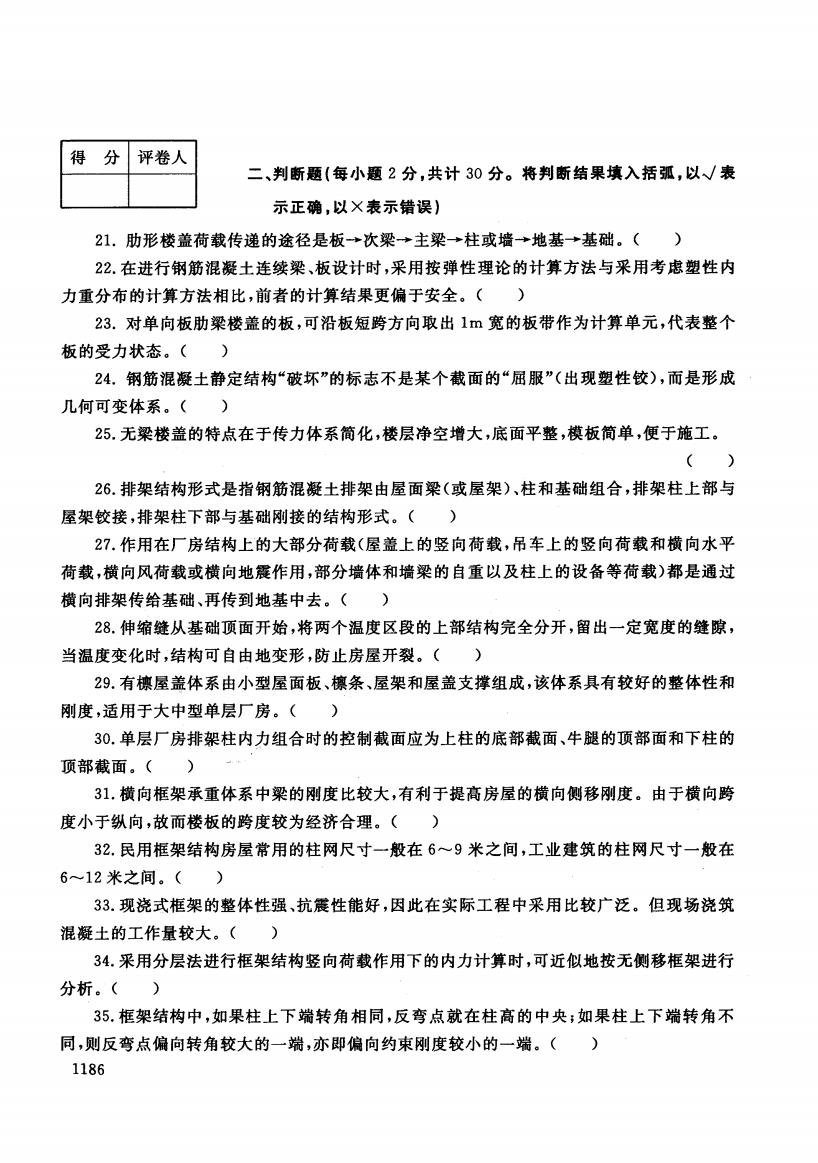 | 得 分 | 评卷人 |
|---|---|
| | |

二、判断题(每小题 2 分,共计 30 分。将判断结果填入括弧,以√表示正确,以×表示错误)

21. 肋形楼盖荷载传递的途径是板→次梁→主梁→柱或墙→地基→基础。( )

22. 在进行钢筋混凝土连续梁、板设计时,采用按弹性理论的计算方法与采用考虑塑性内力重分布的计算方法相比,前者的计算结果更偏于安全。( )

23. 对单向板肋梁楼盖的板,可沿板短跨方向取出 1m 宽的板带作为计算单元,代表整个板的受力状态。( )

24. 钢筋混凝土静定结构“破坏”的标志不是某个截面的“屈服”(出现塑性铰),而是形成几何可变体系。( )

25. 无梁楼盖的特点在于传力体系简化,楼层净空增大,底面平整,模板简单,便于施工。( )

26. 排架结构形式是指钢筋混凝土排架由屋面梁(或屋架)、柱和基础组合,排架柱上部与屋架铰接,排架柱下部与基础刚接的结构形式。( )

27. 作用在厂房结构上的大部分荷载(屋盖上的竖向荷载,吊车上的竖向荷载和横向水平荷载,横向风荷载或横向地震作用,部分墙体和墙梁的自重以及柱上的设备等荷载)都是通过横向排架传给基础、再传到地基中去。( )

28. 伸缩缝从基础顶面开始,将两个温度区段的上部结构完全分开,留出一定宽度的缝隙,当温度变化时,结构可自由地变形,防止房屋开裂。( )

29. 有檩屋盖体系由小型屋面板、檩条、屋架和屋盖支撑组成,该体系具有较好的整体性和刚度,适用于大中型单层厂房。( )

30. 单层厂房排架柱内力组合时的控制截面应为上柱的底部截面、牛腿的顶部面和下柱的顶部截面。( )

31. 横向框架承重体系中梁的刚度比较大,有利于提高房屋的横向侧移刚度。由于横向跨度小于纵向,故而楼板的跨度较为经济合理。( )

32. 民用框架结构房屋常用的柱网尺寸一般在 6～9 米之间,工业建筑的柱网尺寸一般在 6～12 米之间。( )

33. 现浇式框架的整体性强、抗震性能好,因此在实际工程中采用比较广泛。但现场浇筑混凝土的工作量较大。( )

34. 采用分层法进行框架结构竖向荷载作用下的内力计算时,可近似地按无侧移框架进行分析。( )

35. 框架结构中,如果柱上下端转角相同,反弯点就在柱高的中央;如果柱上下端转角不同,则反弯点偏向转角较大的一端,亦即偏向约束刚度较小的一端。( )

1186